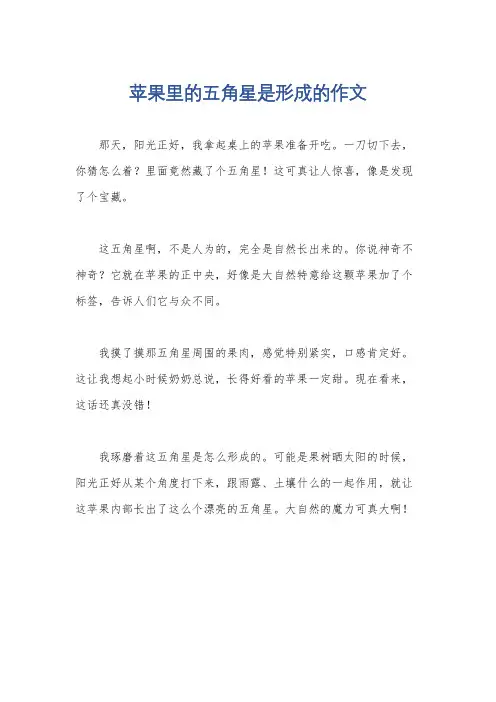 苹果里的五角星是形成的作文

那天，阳光正好，我拿起桌上的苹果准备开吃。一刀切下去，你猜怎么着？里面竟然藏了个五角星！这可真让人惊喜，像是发现了个宝藏。

这五角星啊，不是人为的，完全是自然长出来的。你说神奇不神奇？它就在苹果的正中央，好像是大自然特意给这颗苹果加了个标签，告诉人们它与众不同。

我摸了摸那五角星周围的果肉，感觉特别紧实，口感肯定好。这让我想起小时候奶奶总说，长得好看的苹果一定甜。现在看来，这话还真没错！

我琢磨着这五角星是怎么形成的。可能是果树晒太阳的时候，阳光正好从某个角度打下来，跟雨露、土壤什么的一起作用，就让这苹果内部长出了这么个漂亮的五角星。大自然的魔力可真大啊！